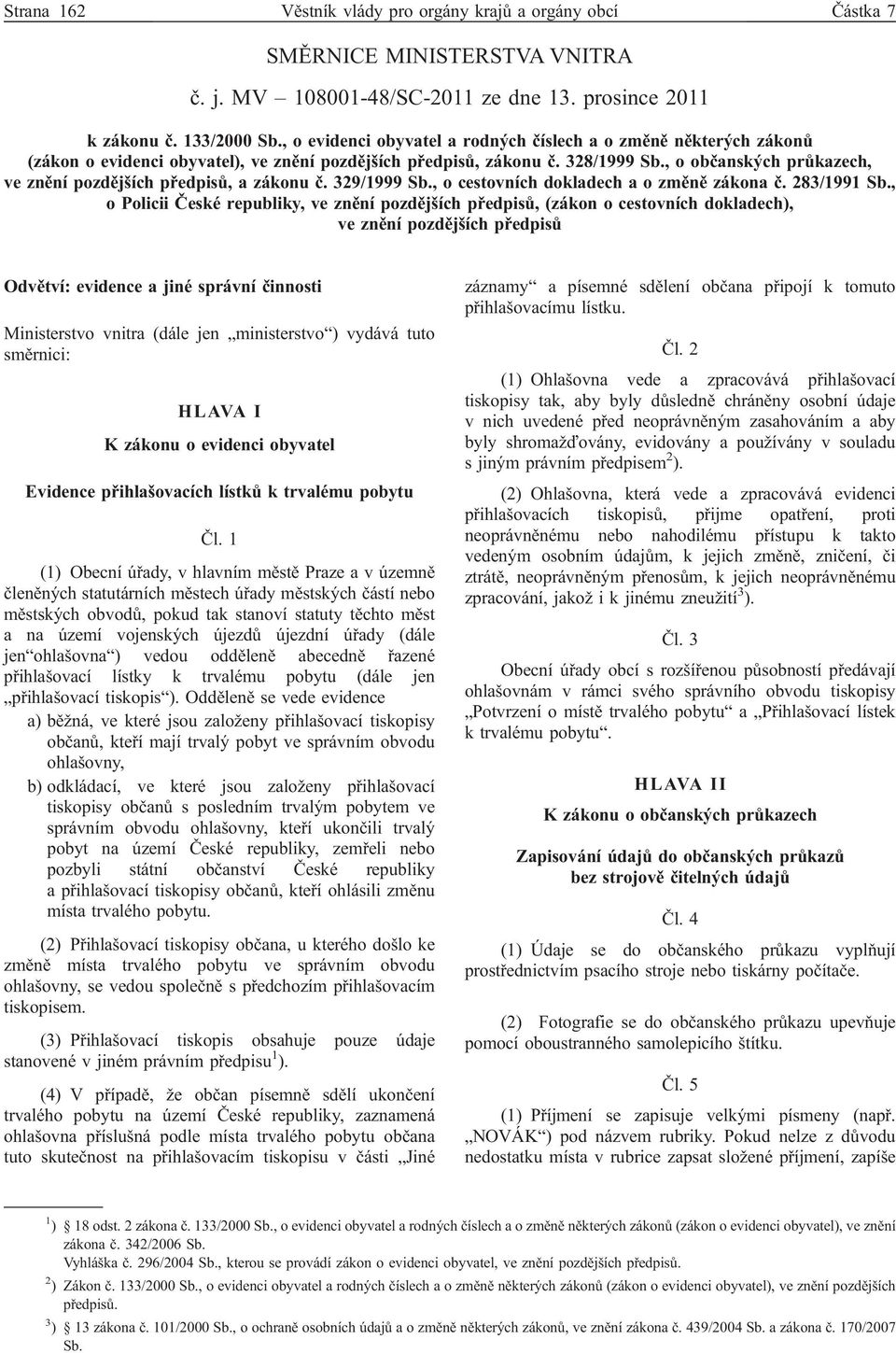 Strana 162 Věstník vlády pro orgány krajů a orgány obcí Částka 7

SMĚRNICE MINISTERSTVA VNITRA

č. j. MV – 108001-48/SC-2011 ze dne 13. prosince 2011

k zákonu č. 133/2000 Sb., o evidenci obyvatel a rodných číslech a o změně některých zákonů (zákon o evidenci obyvatel), ve znění pozdějších předpisů, zákonu č. 328/1999 Sb., o občanských průkazech, ve znění pozdějších předpisů, a zákonu č. 329/1999 Sb., o cestovních dokladech a o změně zákona č. 283/1991 Sb., o Policii České republiky, ve znění pozdějších předpisů, (zákon o cestovních dokladech), ve znění pozdějších předpisů

Odvětví: evidence a jiné správní činnosti

Ministerstvo vnitra (dále jen „ministerstvo“) vydává tuto směrnici:

HLAVA I

K zákonu o evidenci obyvatel

Evidence přihlašovacích lístků k trvalému pobytu

Čl. 1

(1) Obecní úřady, v hlavním městě Praze a v územně členěných statutárních městech úřady městských částí nebo městských obvodů, pokud tak stanoví statuty těchto měst a na území vojenských újezdů újezdní úřady (dále jen“ohlašovna“) vedou odděleně abecedně řazené přihlašovací lístky k trvalému pobytu (dále jen „přihlašovací tiskopis“). Odděleně se vede evidence

a) běžná, ve které jsou založeny přihlašovací tiskopisy občanů, kteří mají trvalý pobyt ve správním obvodu ohlašovny,

b) odkládací, ve které jsou založeny přihlašovací tiskopisy občanů s posledním trvalým pobytem ve správním obvodu ohlašovny, kteří ukončili trvalý pobyt na území České republiky, zemřeli nebo pozbyli státní občanství České republiky a přihlašovací tiskopisy občanů, kteří ohlásili změnu místa trvalého pobytu.

(2) Přihlašovací tiskopisy občana, u kterého došlo ke změně místa trvalého pobytu ve správním obvodu ohlašovny, se vedou společně s předchozím přihlašovacím tiskopisem.

(3) Přihlašovací tiskopis obsahuje pouze údaje stanovené v jiném právním předpisu$^{1}$).

(4) V případě, že občan písemně sdělí ukončení trvalého pobytu na území České republiky, zaznamená ohlašovna příslušná podle místa trvalého pobytu občana tuto skutečnost na přihlašovacím tiskopisu v části „Jiné záznamy“ a písemné sdělení občana připojí k tomuto přihlašovacímu lístku.

Čl. 2

(1) Ohlašovna vede a zpracovává přihlašovací tiskopisy tak, aby byly důsledně chráněny osobní údaje v nich uvedené před neoprávněným zasahováním a aby byly shromažďovány, evidovány a používány v souladu s jiným právním předpisem$^{2}$).

(2) Ohlašovna, která vede a zpracovává evidenci přihlašovacích tiskopisů, přijme opatření, proti neoprávněnému nebo nahodilému přístupu k takto vedeným osobním údajům, k jejich změně, zničení, či ztrátě, neoprávněným přenosům, k jejich neoprávněnému zpracování, jakož i k jinému zneužití$^{3}$).

Čl. 3

Obecní úřady obcí s rozšířenou působností předávají ohlašovnám v rámci svého správního obvodu tiskopisy „Potvrzení o místě trvalého pobytu“ a „Přihlašovací lístek k trvalému pobytu“.

HLAVA II

K zákonu o občanských průkazech

Zapisování údajů do občanských průkazů bez strojově čitelných údajů

Čl. 4

(1) Údaje se do občanského průkazu vyplňují prostřednictvím psacího stroje nebo tiskárny počítače.

(2) Fotografie se do občanského průkazu upevňuje pomocí oboustranného samolepicího štítku.

Čl. 5

(1) Příjmení se zapisuje velkými písmeny (např. „NOVÁK“) pod názvem rubriky. Pokud nelze z důvodu nedostatku místa v rubrice zapsat složené příjmení, zapíše

$^{1}$) 18 odst. 2 zákona č. 133/2000 Sb., o evidenci obyvatel a rodných číslech a o změně některých zákonů (zákon o evidenci obyvatel), ve znění zákona č. 342/2006 Sb.
Vyhláška č. 296/2004 Sb., kterou se provádí zákon o evidenci obyvatel, ve znění pozdějších předpisů.
$^{2}$) Zákon č. 133/2000 Sb., o evidenci obyvatel a rodných číslech a o změně některých zákonů (zákon o evidenci obyvatel), ve znění pozdějších předpisů.
$^{3}$) 13 zákona č. 101/2000 Sb., o ochraně osobních údajů a o změně některých zákonů, ve znění zákona č. 439/2004 Sb. a zákona č. 170/2007 Sb.